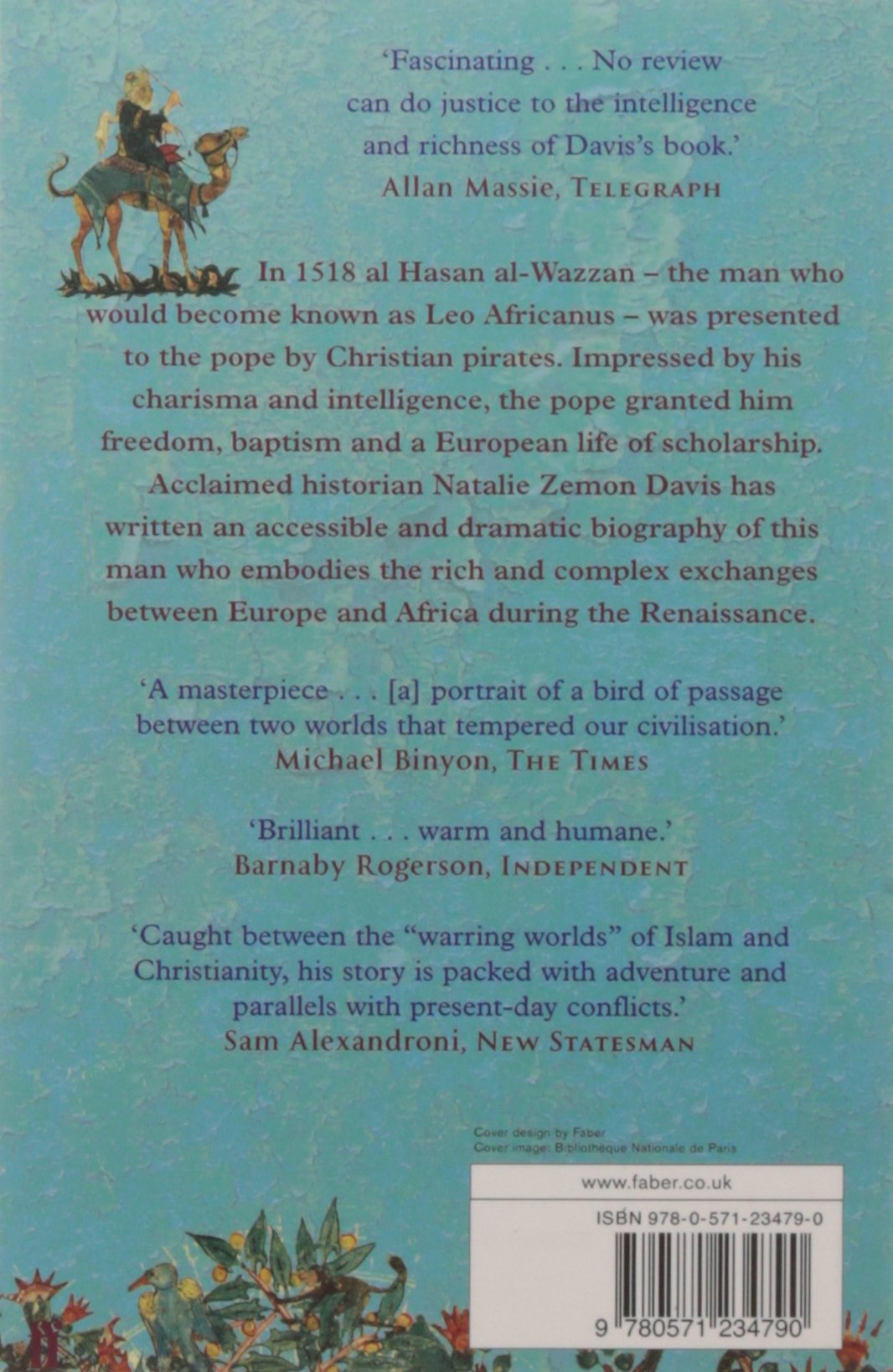 'Fascinating . . . No review can do justice to the intelligence and richness of Davis's book.'
Allan Massie, TELEGRAPH

In 1518 al Hasan al-Wazzan – the man who would become known as Leo Africanus – was presented to the pope by Christian pirates. Impressed by his charisma and intelligence, the pope granted him freedom, baptism and a European life of scholarship. Acclaimed historian Natalie Zemon Davis has written an accessible and dramatic biography of this man who embodies the rich and complex exchanges between Europe and Africa during the Renaissance.

'A masterpiece . . . [a] portrait of a bird of passage between two worlds that tempered our civilisation.'
Michael Binyon, THE TIMES

'Brilliant . . . warm and humane.'
Barnaby Rogerson, INDEPENDENT

'Caught between the "warring worlds" of Islam and Christianity, his story is packed with adventure and parallels with present-day conflicts.'
Sam Alexandroni, NEW STATESMAN

Cover design by Faber
Cover image: Bibliothèque Nationale de Paris

www.faber.co.uk

ISBN 978-0-571-23479-0

9 780571 234790